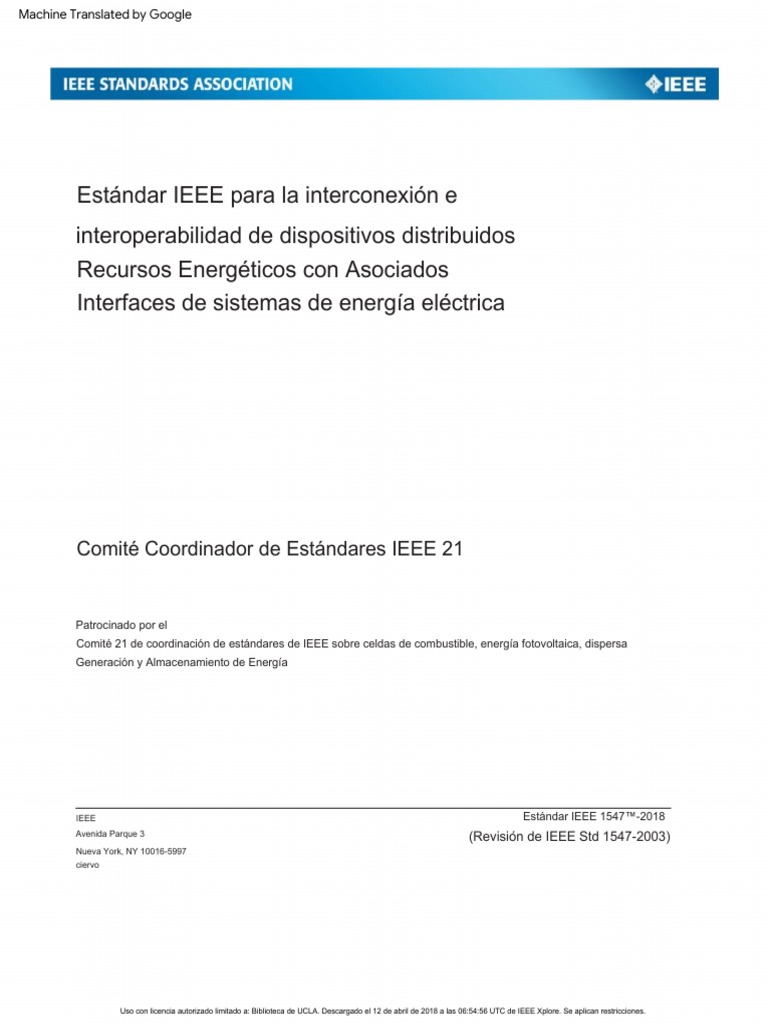 Machine Translated by Google

IEEE STANDARDS ASSOCIATION

IEEE

Estándar IEEE para la interconexión e interoperabilidad de dispositivos distribuidos Recursos Energéticos con Asociados Interfaces de sistemas de energía eléctrica

Comité Coordinador de Estándares IEEE 21

Patrocinado por el
Comité 21 de coordinación de estándares de IEEE sobre celdas de combustible, energía fotovoltaica, dispersa Generación y Almacenamiento de Energía

IEEE
Avenida Parque 3
Nueva York, NY 10016-5997
ciervo

Estándar IEEE 1547™-2018
(Revisión de IEEE Std 1547-2003)

Uso con licencia autorizado limitado a: Biblioteca de UCLA. Descargado el 12 de abril de 2018 a las 06:54:56 UTC de IEEE Xplore. Se aplican restricciones.